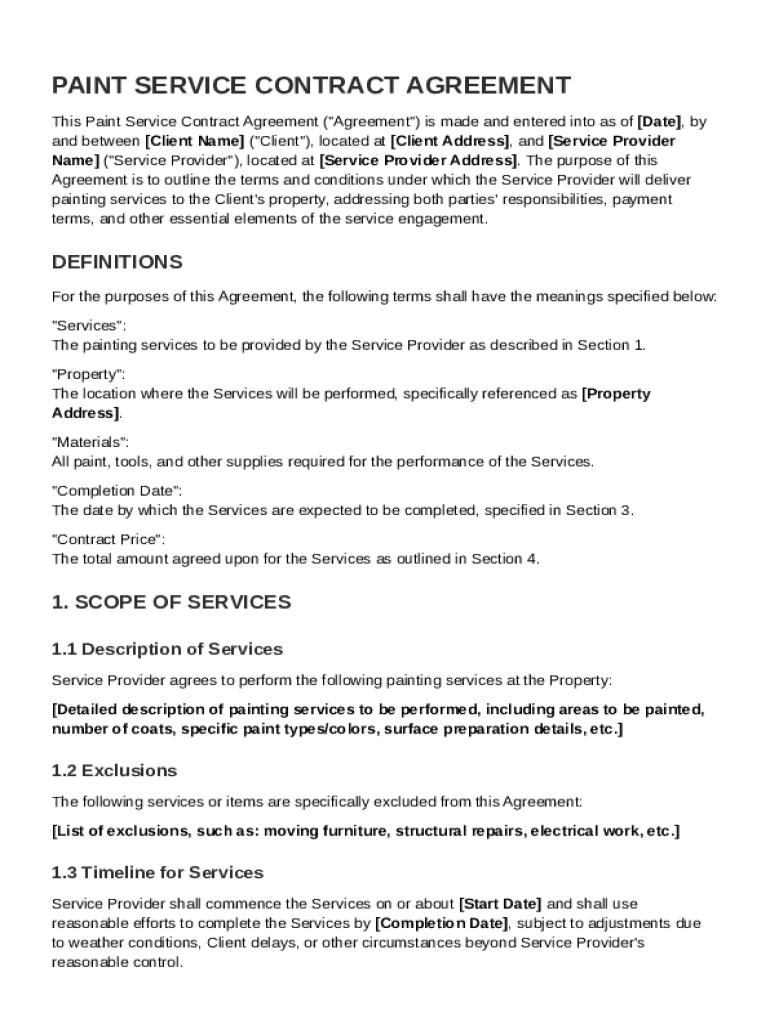 PAINT SERVICE CONTRACT AGREEMENT

This Paint Service Contract Agreement ("Agreement") is made and entered into as of [Date], by and between [Client Name] ("Client"), located at [Client Address], and [Service Provider Name] ("Service Provider"), located at [Service Provider Address]. The purpose of this Agreement is to outline the terms and conditions under which the Service Provider will deliver painting services to the Client's property, addressing both parties' responsibilities, payment terms, and other essential elements of the service engagement.

DEFINITIONS

For the purposes of this Agreement, the following terms shall have the meanings specified below:

"Services":
The painting services to be provided by the Service Provider as described in Section 1.

"Property":
The location where the Services will be performed, specifically referenced as [Property Address].

"Materials":
All paint, tools, and other supplies required for the performance of the Services.

"Completion Date":
The date by which the Services are expected to be completed, specified in Section 3.

"Contract Price":
The total amount agreed upon for the Services as outlined in Section 4.

1. SCOPE OF SERVICES

1.1 Description of Services

Service Provider agrees to perform the following painting services at the Property:

[Detailed description of painting services to be performed, including areas to be painted, number of coats, specific paint types/colors, surface preparation details, etc.]

1.2 Exclusions

The following services or items are specifically excluded from this Agreement:

[List of exclusions, such as: moving furniture, structural repairs, electrical work, etc.]

1.3 Timeline for Services

Service Provider shall commence the Services on or about [Start Date] and shall use reasonable efforts to complete the Services by [Completion Date], subject to adjustments due to weather conditions, Client delays, or other circumstances beyond Service Provider's reasonable control.